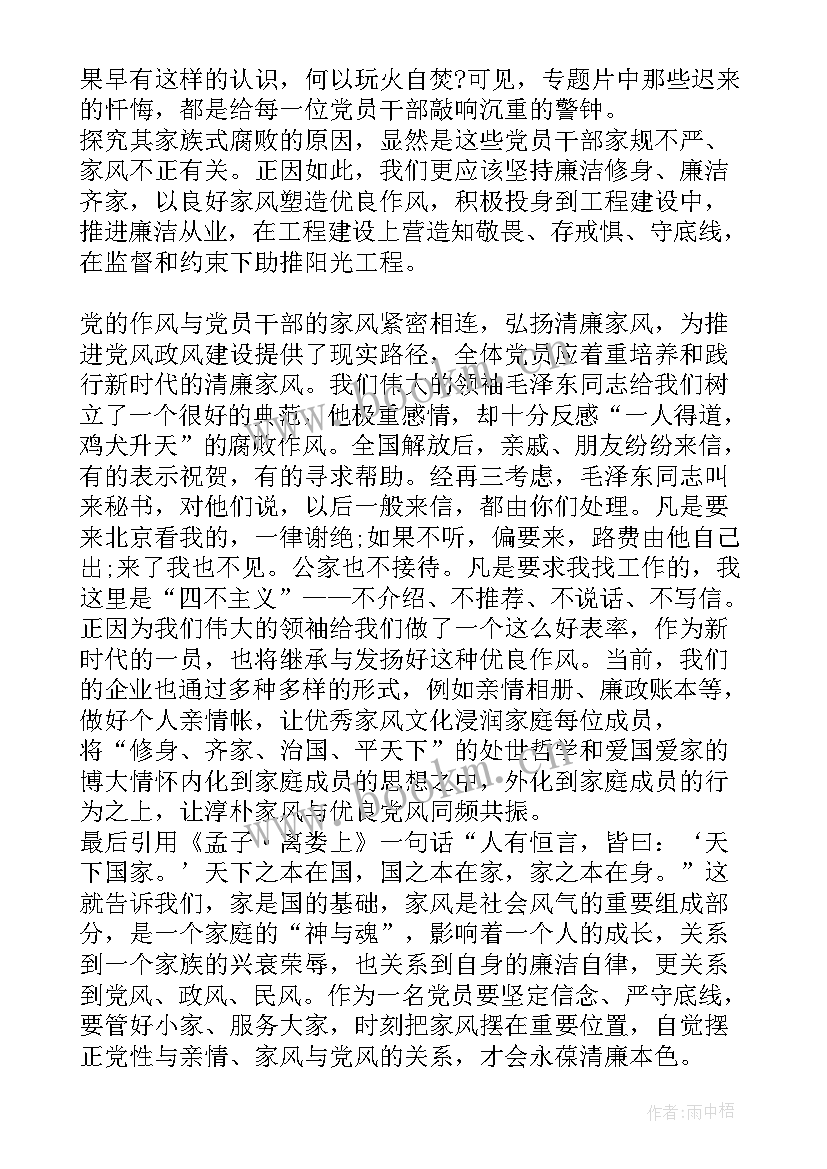 果早有这样的认识，何以玩火自焚?可见，专题片中那些迟来的忏悔，都是给每一位党员干部敲响沉重的警钟。
探究其家族式腐败的原因，显然是这些党员干部家规不严、家风不正有关。正因如此，我们更应该坚持廉洁修身、廉洁齐家，以良好家风塑造优良作风，积极投身到工程建设中，推进廉洁从业，在工程建设上营造知敬畏、存戒惧、守底线，在监督和约束下助推阳光工程。

党的作风与党员干部的家风紧密相连，弘扬清廉家风，为推进党风政风建设提供了现实路径，全体党员应着重培养和践行新时代的清廉家风。我们伟大的领袖毛泽东同志给我们树立了一个很好的典范，他极重感情，却十分反感“一人得道，鸡犬升天”的腐败作风。全国解放后，亲戚、朋友纷纷来信，有的表示祝贺，有的寻求帮助。经再三考虑，毛泽东同志叫来秘书，对他们说，以后一般来信，都由你们处理。凡是要来北京看我的，一律谢绝;如果不听，偏要来，路费由他自己出;来了我也不见。公家也不接待。凡是要求我找工作的，我这里是“四不主义”——不介绍、不推荐、不说话、不写信。正因为我们伟大的领袖给我们做了一个这么好表率，作为新时代的一员，也将继承与发扬好这种优良作风。当前，我们的企业也通过多种多样的形式，例如亲情相册、廉政账本等，做好个人亲情帐，让优秀家风文化浸润家庭每位成员，
将“修身、齐家、治国、平天下”的处世哲学和爱国爱家的博大情怀内化到家庭成员的思想之中，外化到家庭成员的行为之上，让淳朴家风与优良党风同频共振。
最后引用《孟子·离娄上》一句话“人有恒言，皆曰：‘天下国家。’天下之本在国，国之本在家，家之本在身。”这就告诉我们，家是国的基础，家风是社会风气的重要组成部分，是一个家庭的“神与魂”，影响着一个人的成长，关系到一个家族的兴衰荣辱，也关系到自身的廉洁自律，更关系到党风、政风、民风。作为一名党员要坚定信念、严守底线，要管好小家、服务大家，时刻把家风摆在重要位置，自觉摆正党性与亲情、家风与党风的关系，才会永葆清廉本色。

作者：雨中梧